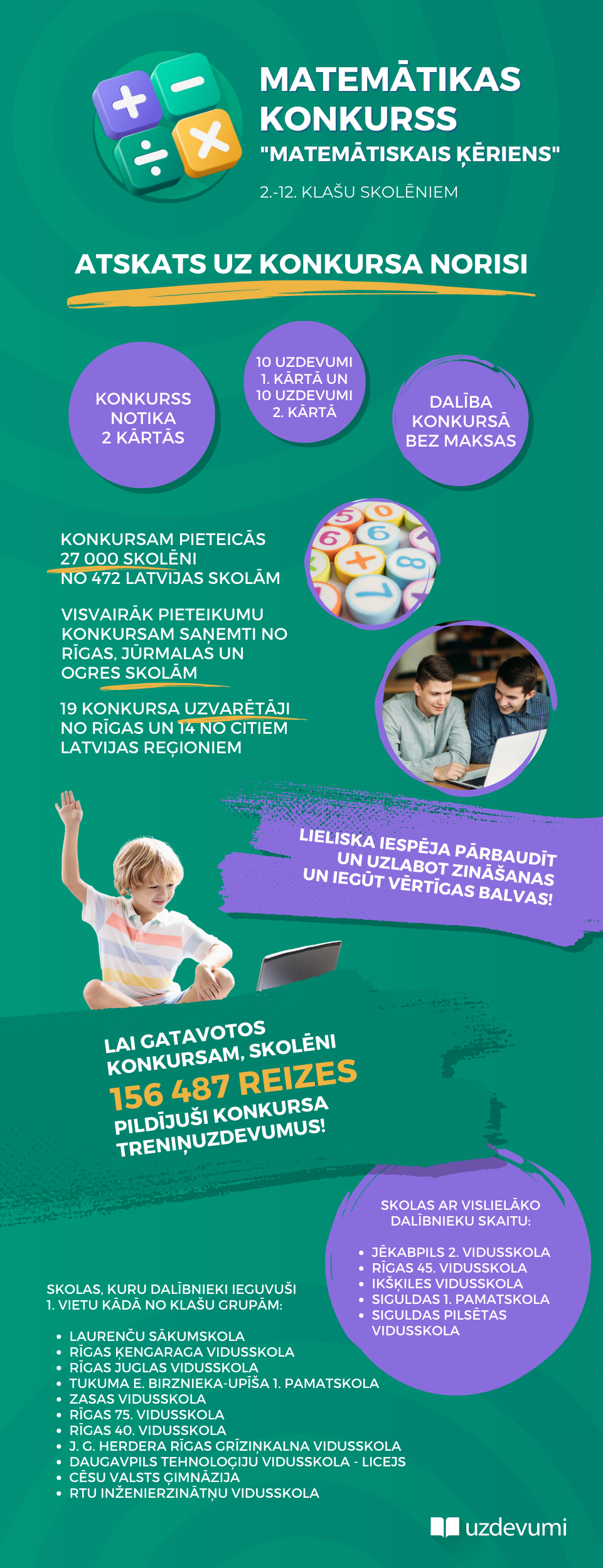 MATEMĀTIKAS KONKURSS
"MATEMĀTISKAIS ĶĒRIENS"
2.-12. KLAŠU SKOLĒNIEM

ATSKATS UZ KONKURSA NORISI

KONKURSS NOTIKA 2 KĀRTĀS

10 UZDEVUMI 1. KĀRTĀ UN 10 UZDEVUMI 2. KĀRTĀ

DALĪBA KONKURSĀ BEZ MAKSAS

KONKURSAM PIETEICĀS 27 000 SKOLĒNI NO 472 LATVIJAS SKOLĀM

VISVAIRĀK PIETEIKUMU KONKURSAM SAŅEMTI NO RĪGAS, JŪRMALAS UN OGRES SKOLĀM

19 KONKURSA UZVARĒTĀJI NO RĪGAS UN 14 NO CITIEM LATVIJAS REĢIONIEM

LIELISKA IESPĒJA PĀRBAUDĪT UN UZLABOT ZINĀŠANAS UN IEGŪT VĒRTĪGAS BALVAS!

LAI GATAVOTOS KONKURSAM, SKOLĒNI 156 487 REIZES PILDĪJUŠI KONKURSA TRENIŅUZDEVUMUS!

SKOLAS AR VISLIELĀKO DALĪBNIEKU SKAITU:
• JĒKABPILS 2. VIDUSSKOLA
• RĪGAS 45. VIDUSSKOLA
• IKŠĶILES VIDUSSKOLA
• SIGULDAS 1. PAMATSKOLA
• SIGULDAS PILSĒTAS VIDUSSKOLA

SKOLAS, KURU DALĪBNIEKI IEGUVUŠI 1. VIETU KĀDĀ NO KLAŠU GRUPĀM:
• LAURENČU SĀKUMSKOLA
• RĪGAS ĶENGARAGA VIDUSSKOLA
• RĪGAS JUGLAS VIDUSSKOLA
• TUKUMA E. BIRZNIEKA-UPĪŠA 1. PAMATSKOLA
• ZASAS VIDUSSKOLA
• RĪGAS 75. VIDUSSKOLA
• RĪGAS 40. VIDUSSKOLA
• J. G. HERDERA RĪGAS GRĪZIŅKALNA VIDUSSKOLA
• DAUGAVPILS TEHNOLOĢIJU VIDUSSKOLA - LICEJS
• CĒSU VALSTS ĢIMNĀZIJA
• RTU INŽENIERZINĀTŅU VIDUSSKOLA

uzdevumi